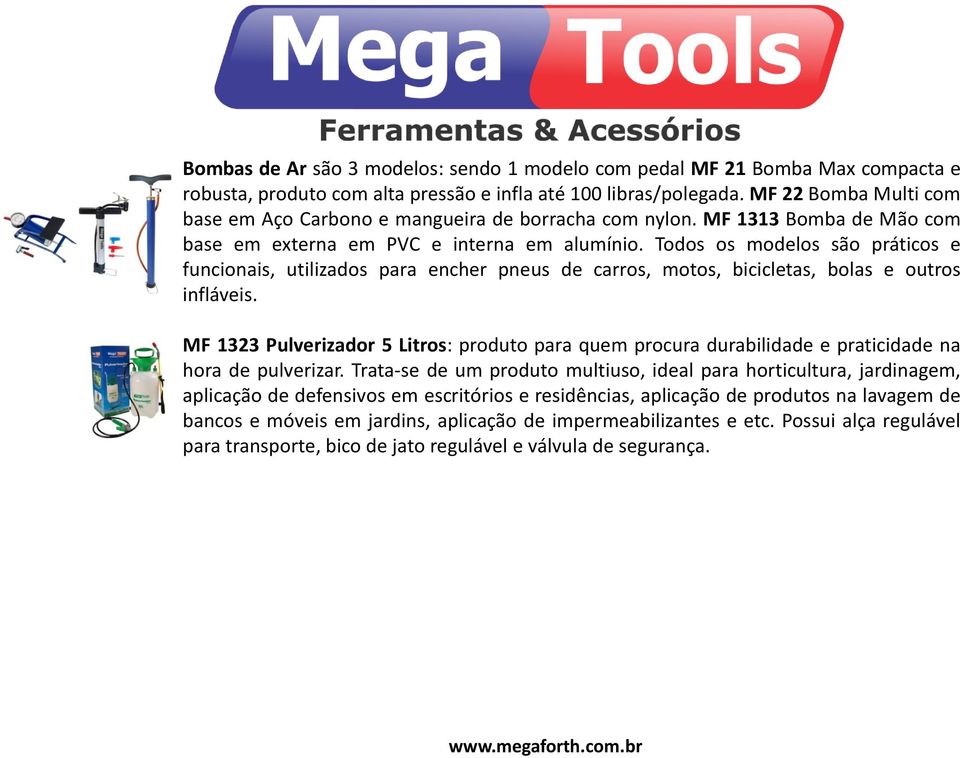 Mega Tools

Ferramentas & Acessórios

Bombas de Ar são 3 modelos: sendo 1 modelo com pedal MF 21 Bomba Max compacta e robusta, produto com alta pressão e infla até 100 libras/polegada. MF 22 Bomba Multi com base em Aço Carbono e mangueira de borracha com nylon. MF 1313 Bomba de Mão com base em externa em PVC e interna em alumínio. Todos os modelos são práticos e funcionais, utilizados para encher pneus de carros, motos, bicicletas, bolas e outros infláveis.

MF 1323 Pulverizador 5 Litros: produto para quem procura durabilidade e praticidade na hora de pulverizar. Trata-se de um produto multiuso, ideal para horticultura, jardinagem, aplicação de defensivos em escritórios e residências, aplicação de produtos na lavagem de bancos e móveis em jardins, aplicação de impermeabilizantes e etc. Possui alça regulável para transporte, bico de jato regulável e válvula de segurança.

www.megaforth.com.br